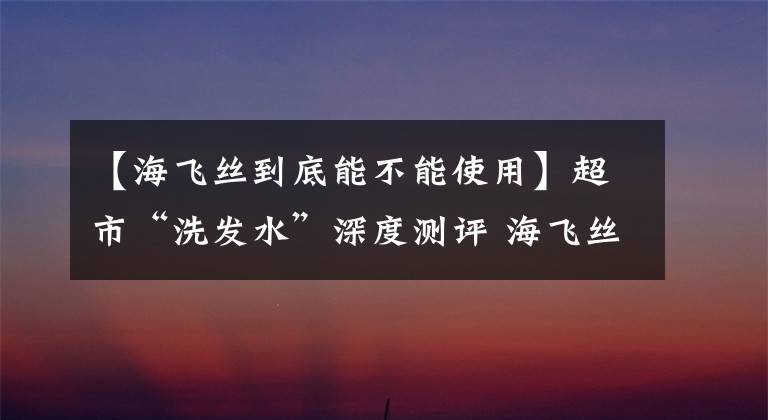 【海飞丝到底能不能使用】超市“洗发水”深度测评 海飞丝